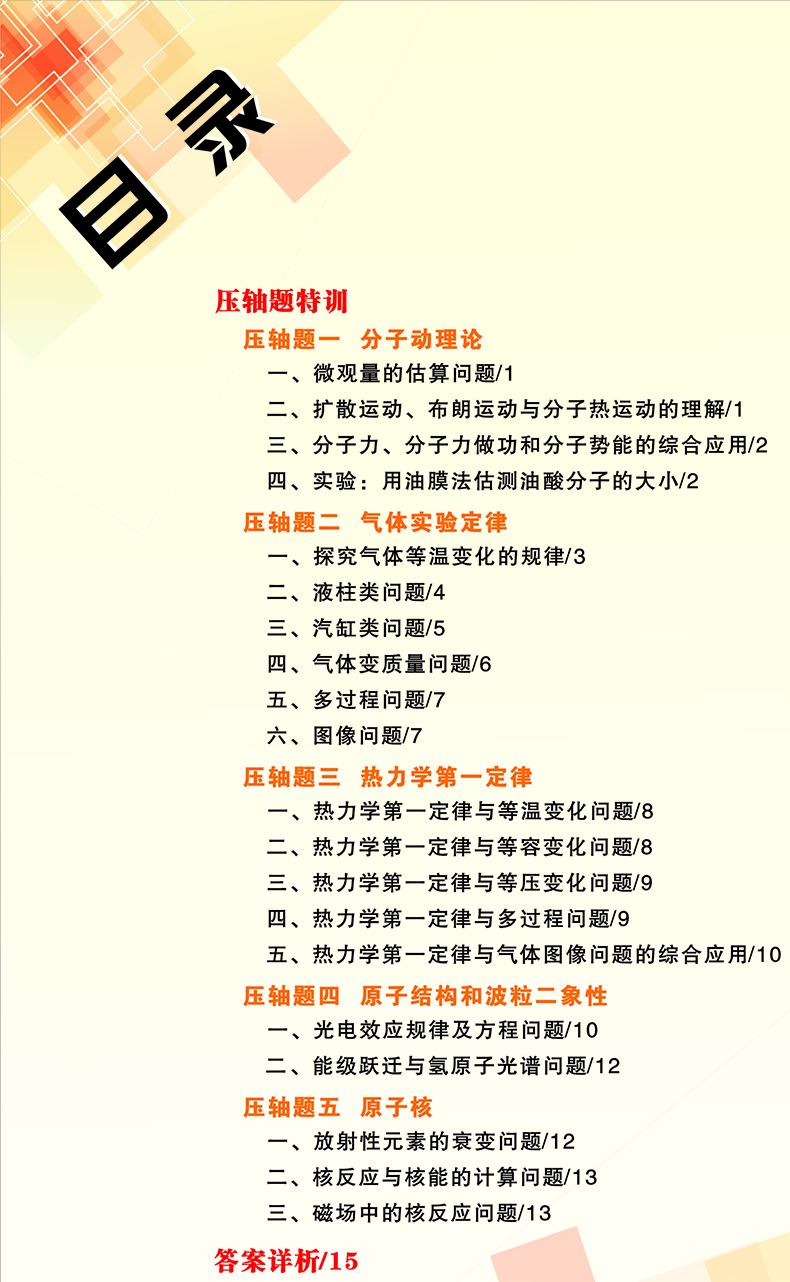 目录

压轴题特训

压轴题一 分子动理论

一、微观量的估算问题/1

二、扩散运动、布朗运动与分子热运动的理解/1

三、分子力、分子力做功和分子势能的综合应用/2

四、实验：用油膜法估测油酸分子的大小/2

压轴题二 气体实验定律

一、探究气体等温变化的规律/3

二、液柱类问题/4

三、汽缸类问题/5

四、气体变质量问题/6

五、多过程问题/7

六、图像问题/7

压轴题三 热力学第一定律

一、热力学第一定律与等温变化问题/8

二、热力学第一定律与等容变化问题/8

三、热力学第一定律与等压变化问题/9

四、热力学第一定律与多过程问题/9

五、热力学第一定律与气体图像问题的综合应用/10

压轴题四 原子结构和波粒二象性

一、光电效应规律及方程问题/10

二、能级跃迁与氢原子光谱问题/12

压轴题五 原子核

一、放射性元素的衰变问题/12

二、核反应与核能的计算问题/13

三、磁场中的核反应问题/13

答案详析/15